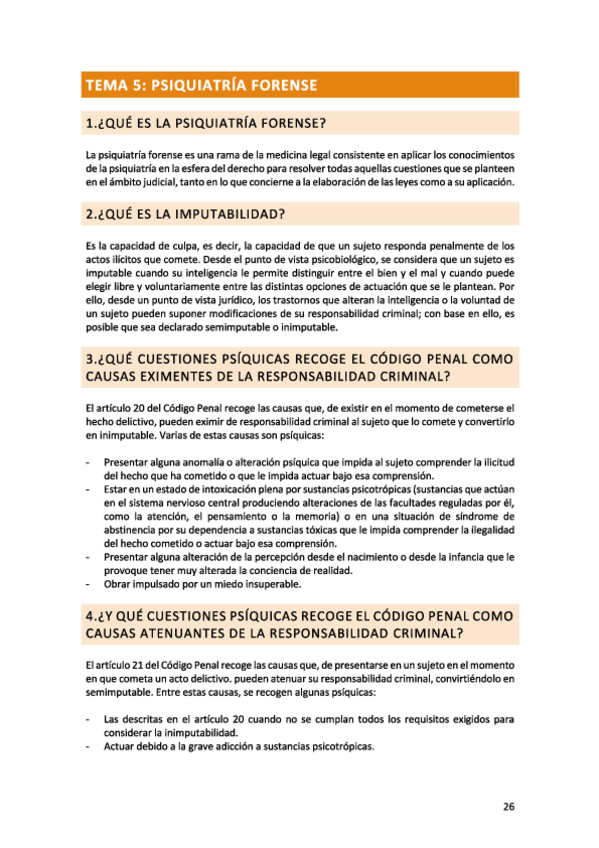 TEMA 5: PSIQUIATRÍA FORENSE

1.¿QUÉ ES LA PSIQUIATRÍA FORENSE?

La psiquiatría forense es una rama de la medicina legal consistente en aplicar los conocimientos de la psiquiatría en la esfera del derecho para resolver todas aquellas cuestiones que se planteen en el ámbito judicial, tanto en lo que concierne a la elaboración de las leyes como a su aplicación.

2.¿QUÉ ES LA IMPUTABILIDAD?

Es la capacidad de culpa, es decir, la capacidad de que un sujeto responda penalmente de los actos ilícitos que comete. Desde el punto de vista psicobiológico, se considera que un sujeto es imputable cuando su inteligencia le permite distinguir entre el bien y el mal y cuando puede elegir libre y voluntariamente entre las distintas opciones de actuación que se le plantean. Por ello, desde un punto de vista jurídico, los trastornos que alteran la inteligencia o la voluntad de un sujeto pueden suponer modificaciones de su responsabilidad criminal; con base en ello, es posible que sea declarado semimputable o inimputable.

3.¿QUÉ CUESTIONES PSÍQUICAS RECOGE EL CÓDIGO PENAL COMO CAUSAS EXIMENTES DE LA RESPONSABILIDAD CRIMINAL?

El artículo 20 del Código Penal recoge las causas que, de existir en el momento de cometerse el hecho delictivo, pueden eximir de responsabilidad criminal al sujeto que lo comete y convertirlo en inimputable. Varias de estas causas son psíquicas:

- Presentar alguna anomalía o alteración psíquica que impida al sujeto comprender la ilicitud del hecho que ha cometido o que le impida actuar bajo esa comprensión.
- Estar en un estado de intoxicación plena por sustancias psicotrópicas (sustancias que actúan en el sistema nervioso central produciendo alteraciones de las facultades reguladas por él, como la atención, el pensamiento o la memoria) o en una situación de síndrome de abstinencia por su dependencia a sustancias tóxicas que le impida comprender la ilegalidad del hecho cometido o actuar bajo esa comprensión.
- Presentar alguna alteración de la percepción desde el nacimiento o desde la infancia que le provoque tener muy alterada la conciencia de realidad.
- Obrar impulsado por un miedo insuperable.

4.¿Y QUÉ CUESTIONES PSÍQUICAS RECOGE EL CÓDIGO PENAL COMO CAUSAS ATENUANTES DE LA RESPONSABILIDAD CRIMINAL?

El artículo 21 del Código Penal recoge las causas que, de presentarse en un sujeto en el momento en que cometa un acto delictivo. pueden atenuar su responsabilidad criminal, convirtiéndolo en semimputable. Entre estas causas, se recogen algunas psíquicas:

- Las descritas en el artículo 20 cuando no se cumplan todos los requisitos exigidos para considerar la inimputabilidad.
- Actuar debido a la grave adicción a sustancias psicotrópicas.

26